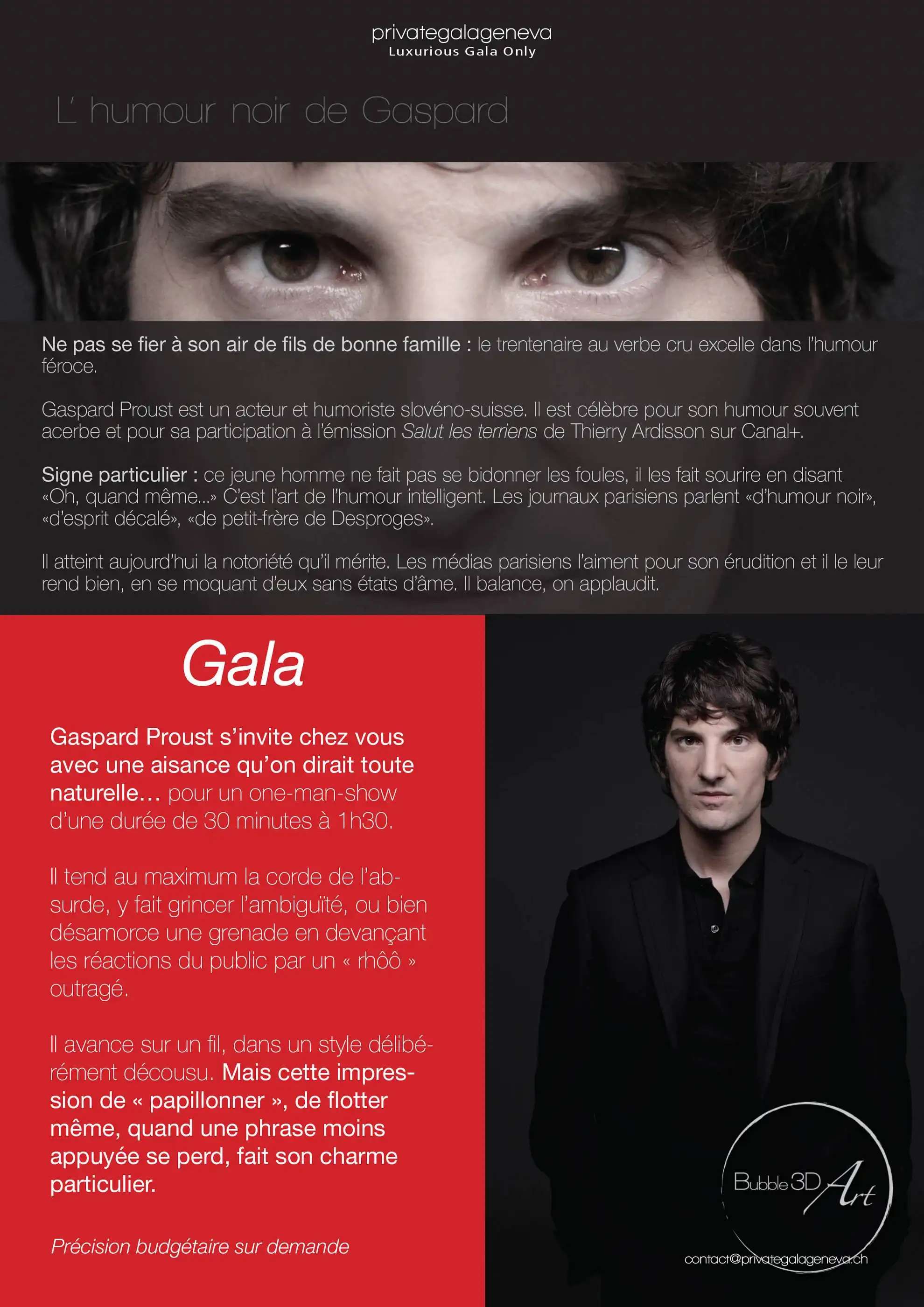 privategalageneva
Luxurious Gala Only

L' humour noir de Gaspard

Ne pas se fier à son air de fils de bonne famille : le trentenaire au verbe cru excelle dans l'humour féroce.

Gaspard Proust est un acteur et humoriste slovéno-suisse. Il est célèbre pour son humour souvent acerbe et pour sa participation à l'émission Salut les terriens de Thierry Ardisson sur Canal+.

Signe particulier : ce jeune homme ne fait pas se bidonner les foules, il les fait sourire en disant «Oh, quand même...» C'est l'art de l'humour intelligent. Les journaux parisiens parlent «d'humour noir», «d'esprit décalé», «de petit-frère de Desproges».

Il atteint aujourd'hui la notoriété qu'il mérite. Les médias parisiens l'aiment pour son érudition et il le leur rend bien, en se moquant d'eux sans états d'âme. Il balance, on applaudit.

Gala

Gaspard Proust s'invite chez vous avec une aisance qu'on dirait toute naturelle... pour un one-man-show d'une durée de 30 minutes à 1h30.

Il tend au maximum la corde de l'absurde, y fait grincer l'ambiguïté, ou bien désamorce une grenade en devançant les réactions du public par un « rhôô » outragé.

Il avance sur un fil, dans un style délibérément décousu. Mais cette impression de « papillonner », de flotter même, quand une phrase moins appuyée se perd, fait son charme particulier.

Précision budgétaire sur demande

Bubble 3D Art

contact@privategalageneva.ch